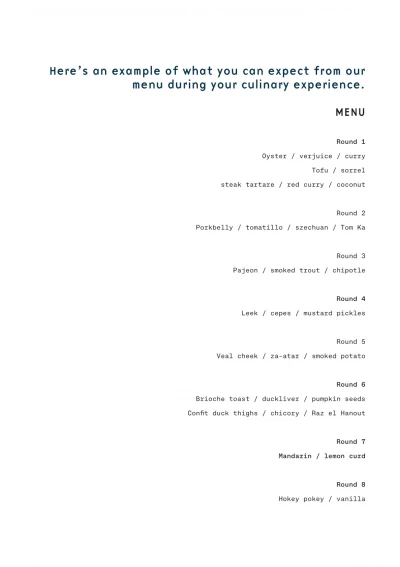 Here's an example of what you can expect from our menu during your culinary experience.

MENU

Round 1

Oyster / verjuice / curry

Tofu / sorrel

steak tartare / red curry / coconut

Round 2

Porkbelly / tomatillo / szechuan / Tom Ka

Round 3

Pajeon / smoked trout / chipotle

Round 4

Leek / cepes / mustard pickles

Round 5

Veal cheek / za-atar / smoked potato

Round 6

Brioche toast / duckliver / pumpkin seeds

Confit duck thighs / chicory / Raz el Hanout

Round 7

Mandarin / lemon curd

Round 8

Hokey pokey / vanilla